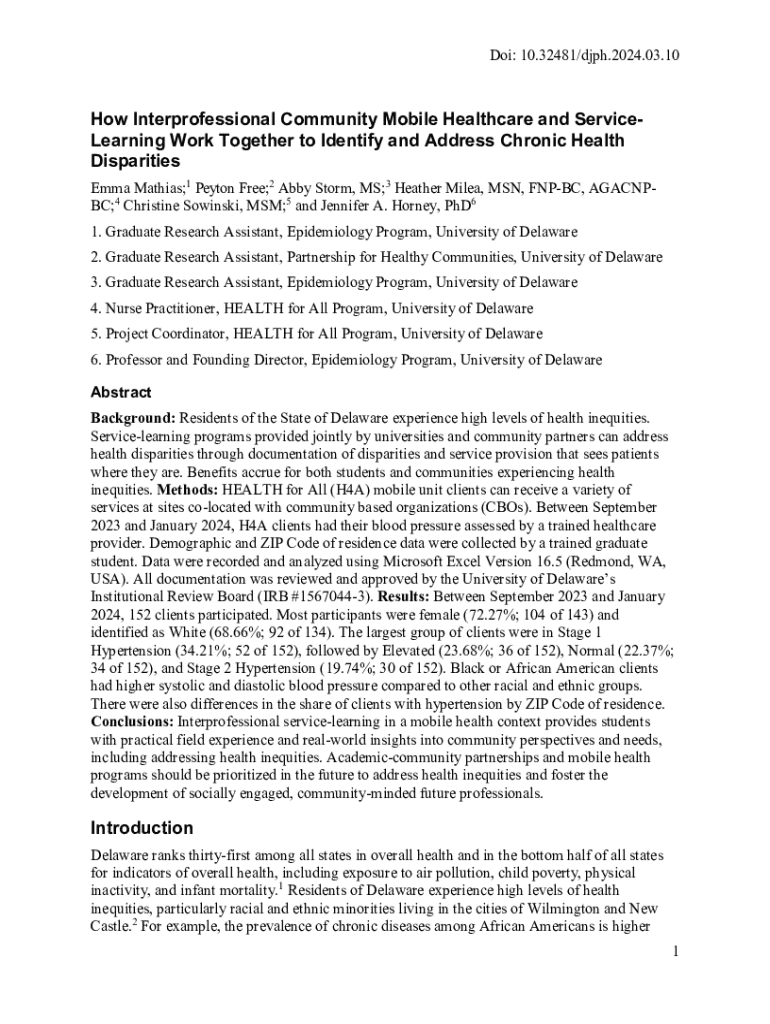 Doi: 10.32481/djph.2024.03.10

How Interprofessional Community Mobile Healthcare and Service-Learning Work Together to Identify and Address Chronic Health Disparities

Emma Mathias;$^1$ Peyton Free;$^2$ Abby Storm, MS;$^3$ Heather Milea, MSN, FNP-BC, AGACNP-BC;$^4$ Christine Sowinski, MSM;$^5$ and Jennifer A. Horney, PhD$^6$

1. Graduate Research Assistant, Epidemiology Program, University of Delaware

2. Graduate Research Assistant, Partnership for Healthy Communities, University of Delaware

3. Graduate Research Assistant, Epidemiology Program, University of Delaware

4. Nurse Practitioner, HEALTH for All Program, University of Delaware

5. Project Coordinator, HEALTH for All Program, University of Delaware

6. Professor and Founding Director, Epidemiology Program, University of Delaware

Abstract

Background: Residents of the State of Delaware experience high levels of health inequities. Service-learning programs provided jointly by universities and community partners can address health disparities through documentation of disparities and service provision that sees patients where they are. Benefits accrue for both students and communities experiencing health inequities. Methods: HEALTH for All (H4A) mobile unit clients can receive a variety of services at sites co-located with community based organizations (CBOs). Between September 2023 and January 2024, H4A clients had their blood pressure assessed by a trained healthcare provider. Demographic and ZIP Code of residence data were collected by a trained graduate student. Data were recorded and analyzed using Microsoft Excel Version 16.5 (Redmond, WA, USA). All documentation was reviewed and approved by the University of Delaware's Institutional Review Board (IRB #1567044-3). Results: Between September 2023 and January 2024, 152 clients participated. Most participants were female (72.27%; 104 of 143) and identified as White (68.66%; 92 of 134). The largest group of clients were in Stage 1 Hypertension (34.21%; 52 of 152), followed by Elevated (23.68%; 36 of 152), Normal (22.37%; 34 of 152), and Stage 2 Hypertension (19.74%; 30 of 152). Black or African American clients had higher systolic and diastolic blood pressure compared to other racial and ethnic groups. There were also differences in the share of clients with hypertension by ZIP Code of residence. Conclusions: Interprofessional service-learning in a mobile health context provides students with practical field experience and real-world insights into community perspectives and needs, including addressing health inequities. Academic-community partnerships and mobile health programs should be prioritized in the future to address health inequities and foster the development of socially engaged, community-minded future professionals.

Introduction

Delaware ranks thirty-first among all states in overall health and in the bottom half of all states for indicators of overall health, including exposure to air pollution, child poverty, physical inactivity, and infant mortality.$^1$ Residents of Delaware experience high levels of health inequities, particularly racial and ethnic minorities living in the cities of Wilmington and New Castle.$^2$ For example, the prevalence of chronic diseases among African Americans is higher

1